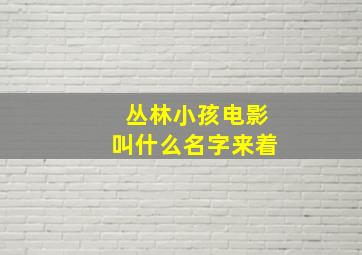 丛林小孩电影
叫什么名字来着